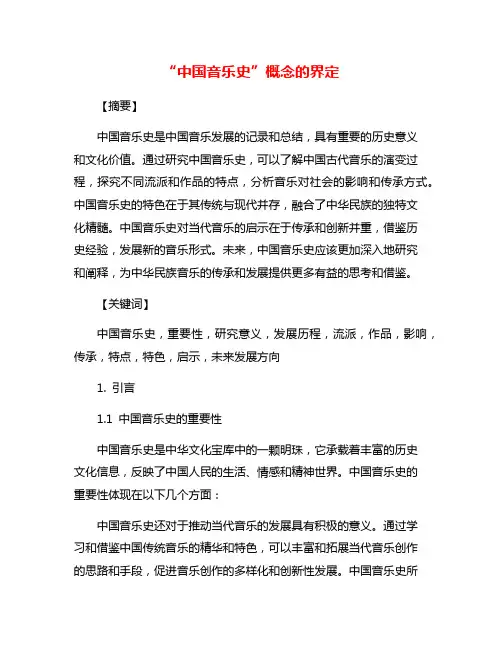 “中国音乐史”概念的界定

【摘要】

中国音乐史是中国音乐发展的记录和总结，具有重要的历史意义和文化价值。通过研究中国音乐史，可以了解中国古代音乐的演变过程，探究不同流派和作品的特点，分析音乐对社会的影响和传承方式。中国音乐史的特色在于其传统与现代并存，融合了中华民族的独特文化精髓。中国音乐史对当代音乐的启示在于传承和创新并重，借鉴历史经验，发展新的音乐形式。未来，中国音乐史应该更加深入地研究和阐释，为中华民族音乐的传承和发展提供更多有益的思考和借鉴。

【关键词】

中国音乐史，重要性，研究意义，发展历程，流派，作品，影响，传承，特点，特色，启示，未来发展方向

1. 引言

1.1 中国音乐史的重要性

中国音乐史是中华文化宝库中的一颗明珠，它承载着丰富的历史文化信息，反映了中国人民的生活、情感和精神世界。中国音乐史的重要性体现在以下几个方面：

中国音乐史还对于推动当代音乐的发展具有积极的意义。通过学习和借鉴中国传统音乐的精华和特色，可以丰富和拓展当代音乐创作的思路和手段，促进音乐创作的多样化和创新性发展。中国音乐史所